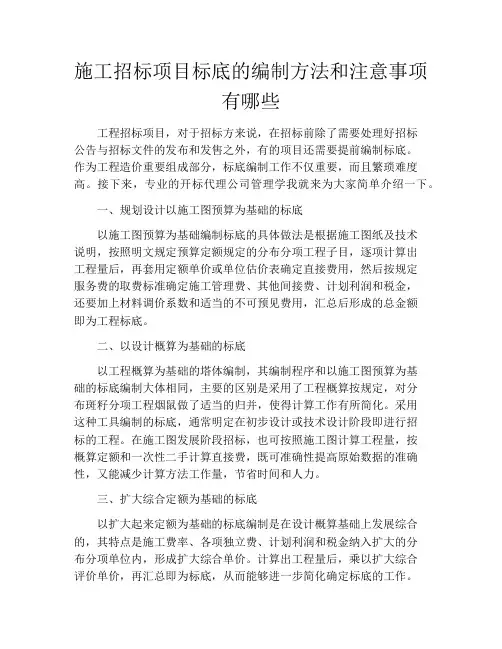 施工招标项目标底的编制方法和注意事项有哪些

工程招标项目，对于招标方来说，在招标前除了需要处理好招标公告与招标文件的发布和发售之外，有的项目还需要提前编制标底。作为工程造价重要组成部分，标底编制工作不仅重要，而且繁琐难度高。接下来，专业的开标代理公司管理学我就来为大家简单介绍一下。

一、规划设计以施工图预算为基础的标底

以施工图预算为基础编制标底的具体做法是根据施工图纸及技术说明，按照明文规定预算定额规定的分布分项工程子目，逐项计算出工程量后，再套用定额单价或单位估价表确定直接费用，然后按规定服务费的取费标准确定施工管理费、其他间接费、计划利润和税金，还要加上材料调价系数和适当的不可预见费用，汇总后形成的总金额即为工程标底。

二、以设计概算为基础的标底

以工程概算为基础的塔体编制，其编制程序和以施工图预算为基础的标底编制大体相同，主要的区别是采用了工程概算按规定，对分布斑籽分项工程烟鼠做了适当的归并，使得计算工作有所简化。采用这种工具编制的标底，通常明定在初步设计或技术设计阶段即进行招标的工程。在施工图发展阶段招标，也可按照施工图计算工程量，按概算定额和一次性二手计算直接费，既可准确性提高原始数据的准确性，又能减少计算方法工作量，节省时间和人力。

三、扩大综合定额为基础的标底

以扩大起来定额为基础的标底编制是在设计概算基础上发展综合的，其特点是施工费率、各项独立费、计划利润和税金纳入扩大的分布分项单位内，形成扩大综合单价。计算出工程量后，乘以扩大综合评价单价，再汇总即为标底，从而能够进一步简化确定标底的工作。